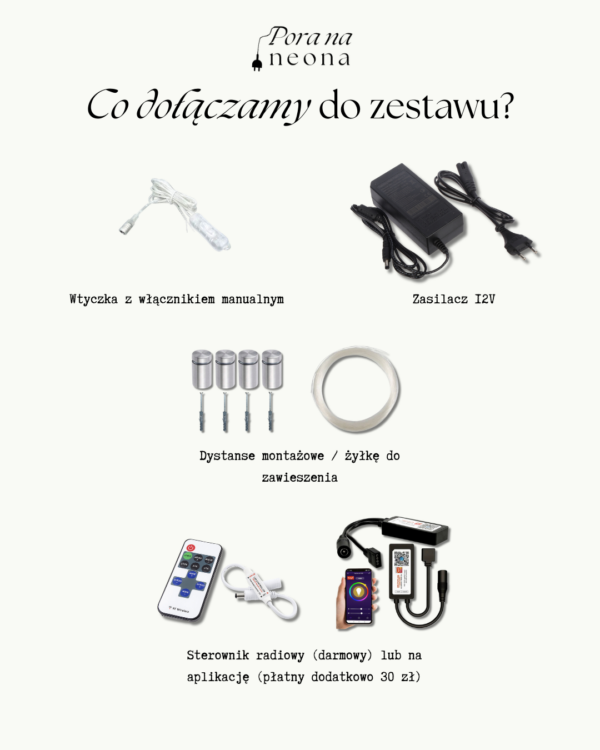 Pora na neona

Co dołączamy do zestawu?

Wtyczka z włącznikiem manualnym

Zasilacz I2V

Dystanse montażowe / żyłkę do zawieszenia

Sterownik radiowy (darmowy) lub na aplikację (płatny dodatkowo 30 zł)